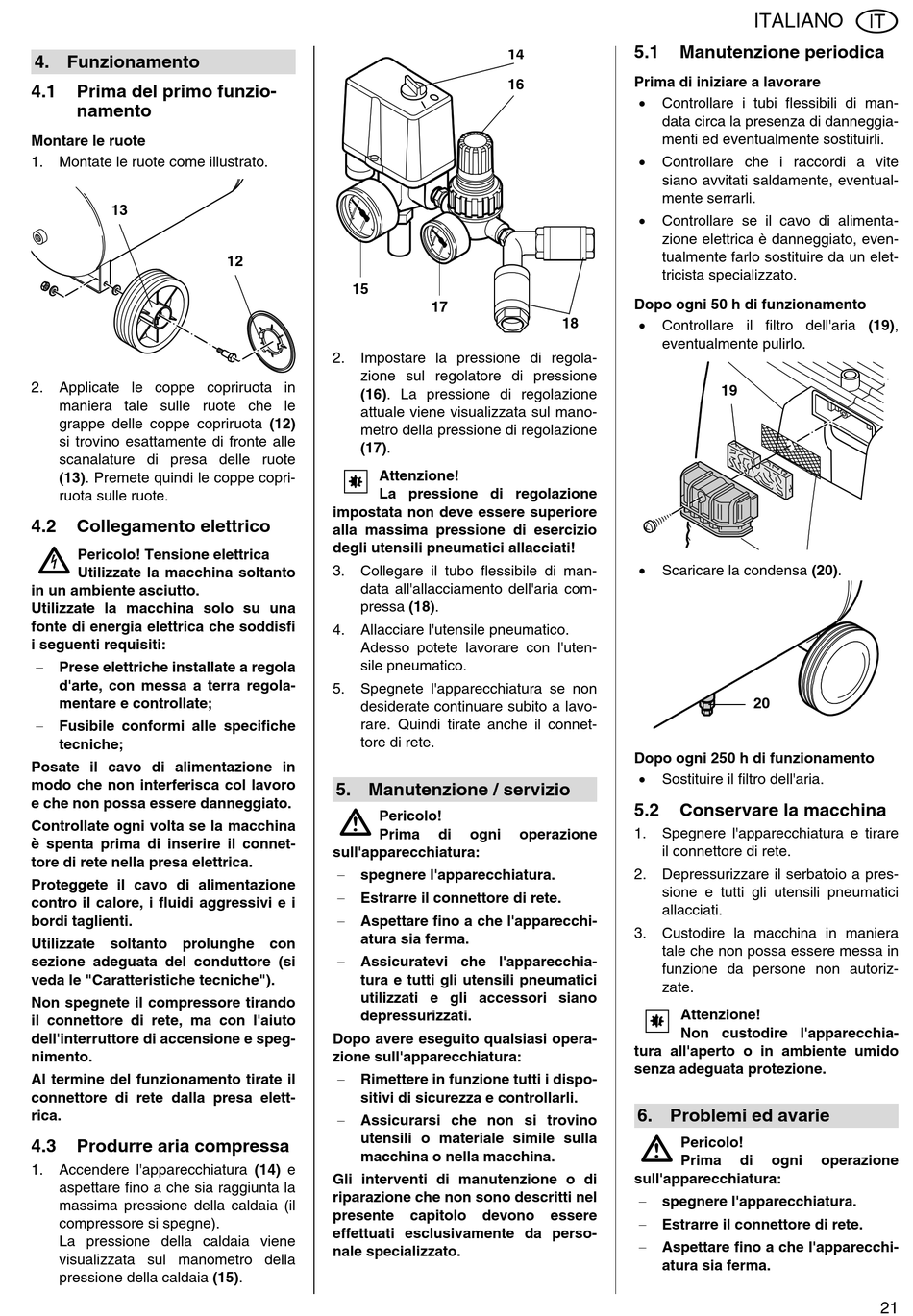 ITALIANO IT

4. Funzionamento

4.1 Prima del primo funzionamento

Montare le ruote
1. Montate le ruote come illustrato.

13
12

2. Applicate le coppe copriruota in maniera tale sulle ruote che le grappe delle coppe copriruota (12) si trovino esattamente di fronte alle scanalature di presa delle ruote (13). Premete quindi le coppe copriruota sulle ruote.

4.2 Collegamento elettrico

Pericolo! Tensione elettrica
Utilizzate la macchina soltanto in un ambiente asciutto.
Utilizzate la macchina solo su una fonte di energia elettrica che soddisfi i seguenti requisiti:
– Prese elettriche installate a regola d'arte, con messa a terra regolamentare e controllate;
– Fusibile conformi alle specifiche tecniche;
Posate il cavo di alimentazione in modo che non interferisca col lavoro e che non possa essere danneggiato.
Controllate ogni volta se la macchina è spenta prima di inserire il connettore di rete nella presa elettrica.
Proteggete il cavo di alimentazione contro il calore, i fluidi aggressivi e i bordi taglienti.
Utilizzate soltanto prolunghe con sezione adeguata del conduttore (si veda le "Caratteristiche tecniche").
Non spegnete il compressore tirando il connettore di rete, ma con l'aiuto dell'interruttore di accensione e spegnimento.
Al termine del funzionamento tirate il connettore di rete dalla presa elettrica.

4.3 Produrre aria compressa
1. Accendere l'apparecchiatura (14) e aspettare fino a che sia raggiunta la massima pressione della caldaia (il compressore si spegne).
La pressione della caldaia viene visualizzata sul manometro della pressione della caldaia (15).

14
16
15
17
18

2. Impostare la pressione di regolazione sul regolatore di pressione (16). La pressione di regolazione attuale viene visualizzata sul manometro della pressione di regolazione (17).

Attenzione!
La pressione di regolazione impostata non deve essere superiore alla massima pressione di esercizio degli utensili pneumatici allacciati!
3. Collegare il tubo flessibile di mandata all'allacciamento dell'aria compressa (18).
4. Allacciare l'utensile pneumatico. Adesso potete lavorare con l'utensile pneumatico.
5. Spegnete l'apparecchiatura se non desiderate continuare subito a lavorare. Quindi tirate anche il connettore di rete.

5. Manutenzione / servizio

Pericolo!
Prima di ogni operazione sull'apparecchiatura:
– spegnere l'apparecchiatura.
– Estrarre il connettore di rete.
– Aspettare fino a che l'apparecchiatura sia ferma.
– Assicuratevi che l'apparecchiatura e tutti gli utensili pneumatici utilizzati e gli accessori siano depressurizzati.
Dopo avere eseguito qualsiasi operazione sull'apparecchiatura:
– Rimettere in funzione tutti i dispositivi di sicurezza e controllarli.
– Assicurarsi che non si trovino utensili o materiale simile sulla macchina o nella macchina.
Gli interventi di manutenzione o di riparazione che non sono descritti nel presente capitolo devono essere effettuati esclusivamente da personale specializzato.

5.1 Manutenzione periodica

Prima di iniziare a lavorare
• Controllare i tubi flessibili di mandata circa la presenza di danneggiamenti ed eventualmente sostituirli.
• Controllare che i raccordi a vite siano avvitati saldamente, eventualmente serrarli.
• Controllare se il cavo di alimentazione elettrica è danneggiato, eventualmente farlo sostituire da un elettricista specializzato.

Dopo ogni 50 h di funzionamento
• Controllare il filtro dell'aria (19), eventualmente pulirlo.

19

• Scaricare la condensa (20).

20

Dopo ogni 250 h di funzionamento
• Sostituire il filtro dell'aria.

5.2 Conservare la macchina
1. Spegnere l'apparecchiatura e tirare il connettore di rete.
2. Depressurizzare il serbatoio a pressione e tutti gli utensili pneumatici allacciati.
3. Custodire la macchina in maniera tale che non possa essere messa in funzione da persone non autorizzate.

Attenzione!
Non custodire l'apparecchiatura all'aperto o in ambiente umido senza adeguata protezione.

6. Problemi ed avarie

Pericolo!
Prima di ogni operazione sull'apparecchiatura:
– spegnere l'apparecchiatura.
– Estrarre il connettore di rete.
– Aspettare fino a che l'apparecchiatura sia ferma.

21